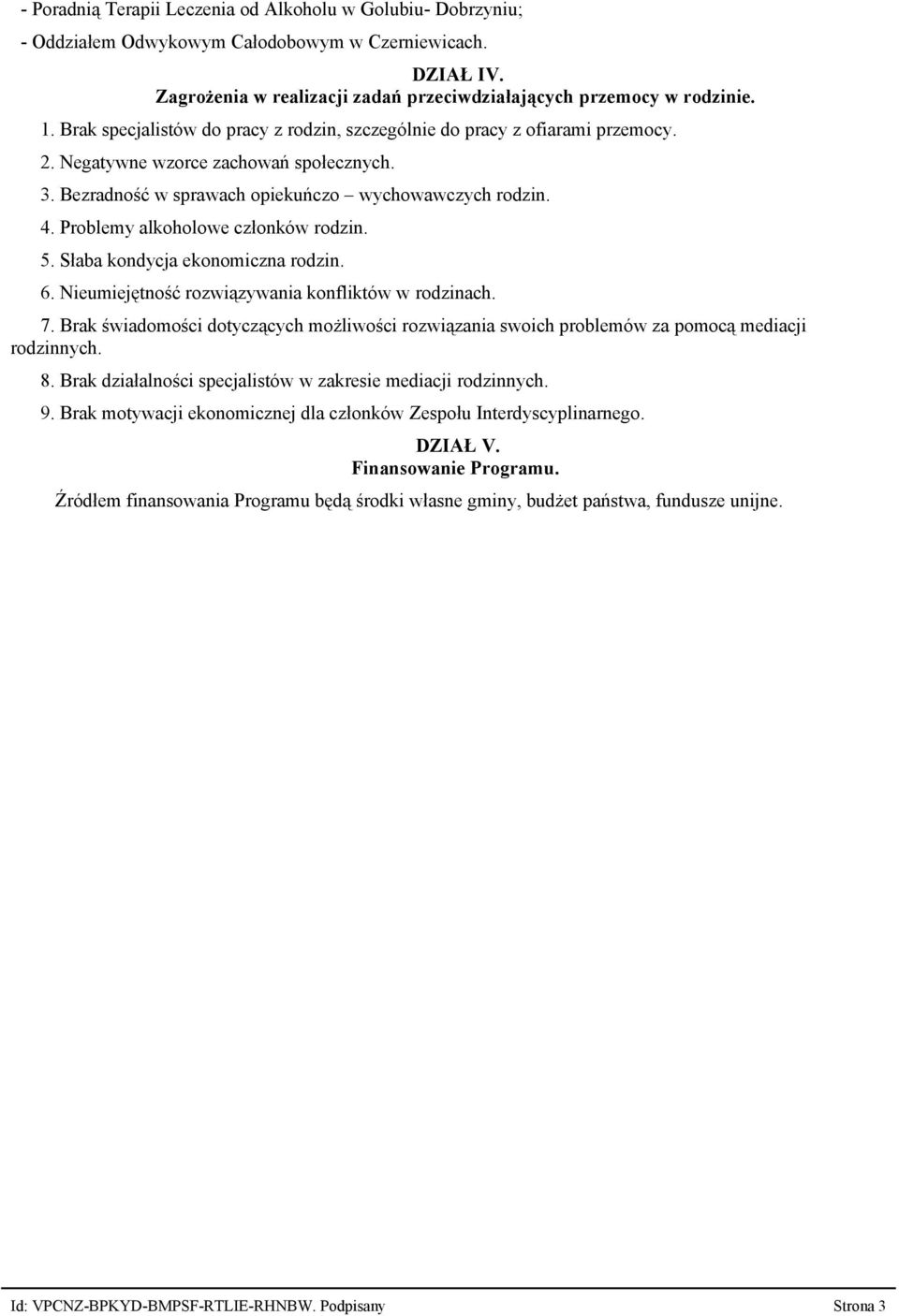 - Poradnią Terapii Leczenia od Alkoholu w Golubiu- Dobrzyniu;

- Oddziałem Odwykowym Całodobowym w Czerniewicach.

DZIAŁ IV.
Zagrożenia w realizacji zadań przeciwdziałających przemocy w rodzinie.

1. Brak specjalistów do pracy z rodzin, szczególnie do pracy z ofiarami przemocy.

2. Negatywne wzorce zachowań społecznych.

3. Bezradność w sprawach opiekuńczo – wychowawczych rodzin.

4. Problemy alkoholowe członków rodzin.

5. Słaba kondycja ekonomiczna rodzin.

6. Nieumiejętność rozwiązywania konfliktów w rodzinach.

7. Brak świadomości dotyczących możliwości rozwiązania swoich problemów za pomocą mediacji rodzinnych.

8. Brak działalności specjalistów w zakresie mediacji rodzinnych.

9. Brak motywacji ekonomicznej dla członków Zespołu Interdyscyplinarnego.

DZIAŁ V.
Finansowanie Programu.

Źródłem finansowania Programu będą środki własne gminy, budżet państwa, fundusze unijne.

Id: VPCNZ-BPKYD-BMPSF-RTLIE-RHNBW. Podpisany Strona 3